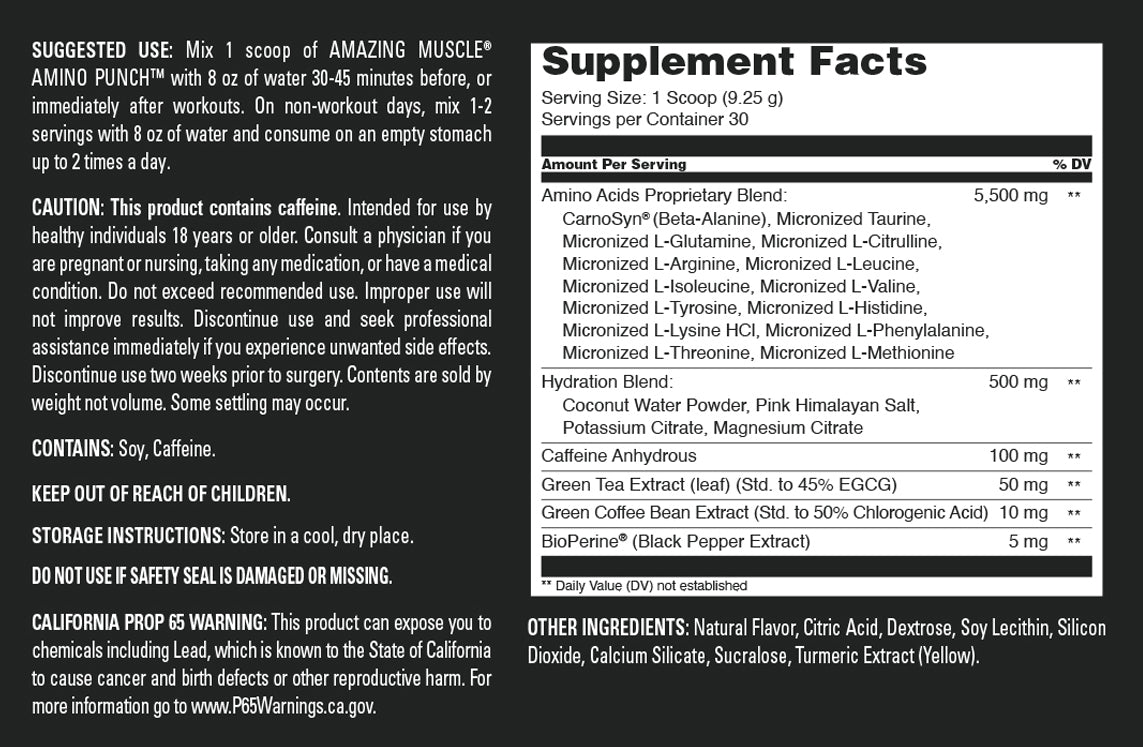 SUGGESTED USE: Mix 1 scoop of AMAZING MUSCLE® AMINO PUNCH™ with 8 oz of water 30-45 minutes before, or immediately after workouts. On non-workout days, mix 1-2 servings with 8 oz of water and consume on an empty stomach up to 2 times a day.

CAUTION: This product contains caffeine. Intended for use by healthy individuals 18 years or older. Consult a physician if you are pregnant or nursing, taking any medication, or have a medical condition. Do not exceed recommended use. Improper use will not improve results. Discontinue use and seek professional assistance immediately if you experience unwanted side effects. Discontinue use two weeks prior to surgery. Contents are sold by weight not volume. Some settling may occur.

CONTAINS: Soy, Caffeine.

KEEP OUT OF REACH OF CHILDREN.

STORAGE INSTRUCTIONS: Store in a cool, dry place.

DO NOT USE IF SAFETY SEAL IS DAMAGED OR MISSING.

CALIFORNIA PROP 65 WARNING: This product can expose you to chemicals including Lead, which is known to the State of California to cause cancer and birth defects or other reproductive harm. For more information go to www.P65Warnings.ca.gov.

Supplement Facts
Serving Size: 1 Scoop (9.25 g)
Servings per Container 30

| Amount Per Serving | | % DV |
|---|---|---|
| Amino Acids Proprietary Blend: CarnoSyn® (Beta-Alanine), Micronized Taurine, Micronized L-Glutamine, Micronized L-Citrulline, Micronized L-Arginine, Micronized L-Leucine, Micronized L-Isoleucine, Micronized L-Valine, Micronized L-Tyrosine, Micronized L-Histidine, Micronized L-Lysine HCl, Micronized L-Phenylalanine, Micronized L-Threonine, Micronized L-Methionine | 5,500 mg | ** |
| Hydration Blend: Coconut Water Powder, Pink Himalayan Salt, Potassium Citrate, Magnesium Citrate | 500 mg | ** |
| Caffeine Anhydrous | 100 mg | ** |
| Green Tea Extract (leaf) (Std. to 45% EGCG) | 50 mg | ** |
| Green Coffee Bean Extract (Std. to 50% Chlorogenic Acid) | 10 mg | ** |
| BioPerine® (Black Pepper Extract) | 5 mg | ** |

** Daily Value (DV) not established

OTHER INGREDIENTS: Natural Flavor, Citric Acid, Dextrose, Soy Lecithin, Silicon Dioxide, Calcium Silicate, Sucralose, Turmeric Extract (Yellow).